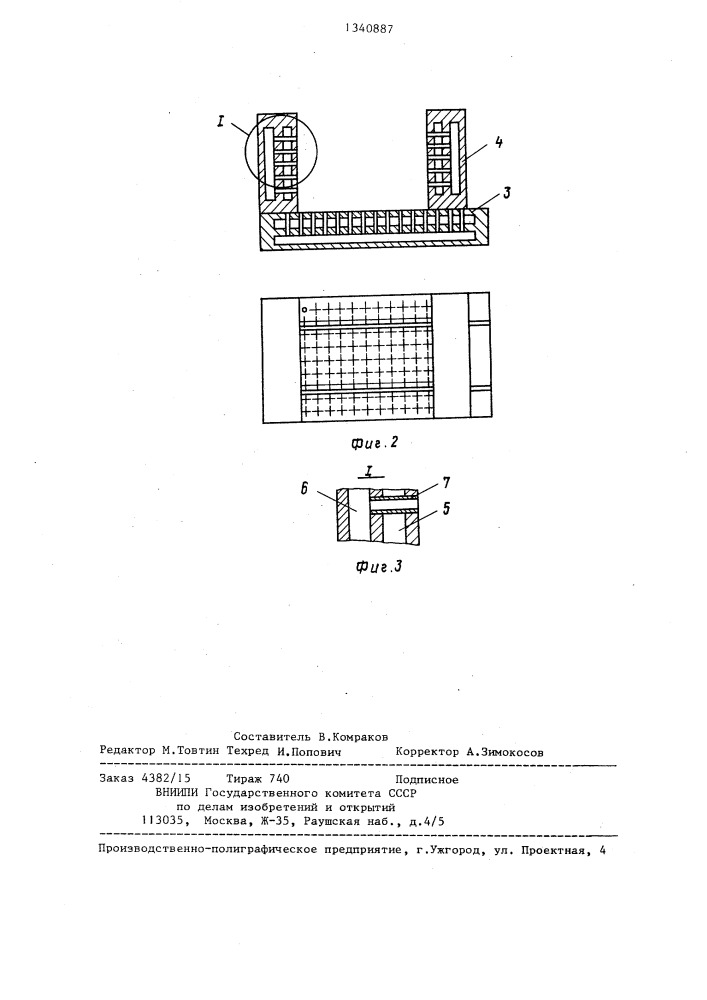 1340887

I

4

3

Фиг.2

I

6

7

5

Фиг.3

Составитель В.Комраков
Редактор М.Товтин Техред И.Попович Корректор А.Зимокосов

Заказ 4382/15 Тираж 740 Подписное
ВНИИПИ Государственного комитета СССР
по делам изобретений и открытий
113035, Москва, Ж-35, Раушская наб., д.4/5

Производственно-полиграфическое предприятие, г.Ужгород, ул. Проектная, 4